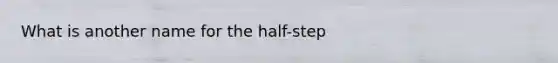 What is another name for the half-step